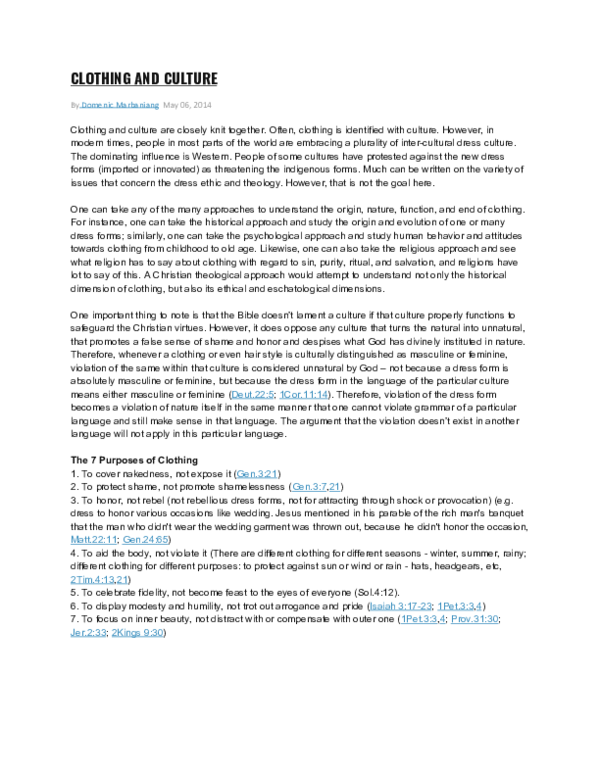 CLOTHING AND CULTURE

By Domenic Marbaniang May 06, 2014

Clothing and culture are closely knit together. Often, clothing is identified with culture. However, in modern times, people in most parts of the world are embracing a plurality of inter-cultural dress culture. The dominating influence is Western. People of some cultures have protested against the new dress forms (imported or innovated) as threatening the indigenous forms. Much can be written on the variety of issues that concern the dress ethic and theology. However, that is not the goal here.

One can take any of the many approaches to understand the origin, nature, function, and end of clothing. For instance, one can take the historical approach and study the origin and evolution of one or many dress forms; similarly, one can take the psychological approach and study human behavior and attitudes towards clothing from childhood to old age. Likewise, one can also take the religious approach and see what religion has to say about clothing with regard to sin, purity, ritual, and salvation, and religions have lot to say of this. A Christian theological approach would attempt to understand not only the historical dimension of clothing, but also its ethical and eschatological dimensions.

One important thing to note is that the Bible doesn't lament a culture if that culture properly functions to safeguard the Christian virtues. However, it does oppose any culture that turns the natural into unnatural, that promotes a false sense of shame and honor and despises what God has divinely instituted in nature. Therefore, whenever a clothing or even hair style is culturally distinguished as masculine or feminine, violation of the same within that culture is considered unnatural by God – not because a dress form is absolutely masculine or feminine, but because the dress form in the language of the particular culture means either masculine or feminine (Deut.22:5; 1Cor.11:14). Therefore, violation of the dress form becomes a violation of nature itself in the same manner that one cannot violate grammar of a particular language and still make sense in that language. The argument that the violation doesn't exist in another language will not apply in this particular language.

The 7 Purposes of Clothing
1. To cover nakedness, not expose it (Gen.3:21)
2. To protect shame, not promote shamelessness (Gen.3:7,21)
3. To honor, not rebel (not rebellious dress forms, not for attracting through shock or provocation) (e.g. dress to honor various occasions like wedding. Jesus mentioned in his parable of the rich man's banquet that the man who didn't wear the wedding garment was thrown out, because he didn't honor the occasion, Matt.22:11; Gen.24:65)
4. To aid the body, not violate it (There are different clothing for different seasons - winter, summer, rainy; different clothing for different purposes: to protect against sun or wind or rain - hats, headgears, etc, 2Tim.4:13,21)
5. To celebrate fidelity, not become feast to the eyes of everyone (Sol.4:12).
6. To display modesty and humility, not trot out arrogance and pride (Isaiah 3:17-23; 1Pet.3:3,4)
7. To focus on inner beauty, not distract with or compensate with outer one (1Pet.3:3,4; Prov.31:30; Jer.2:33; 2Kings 9:30)